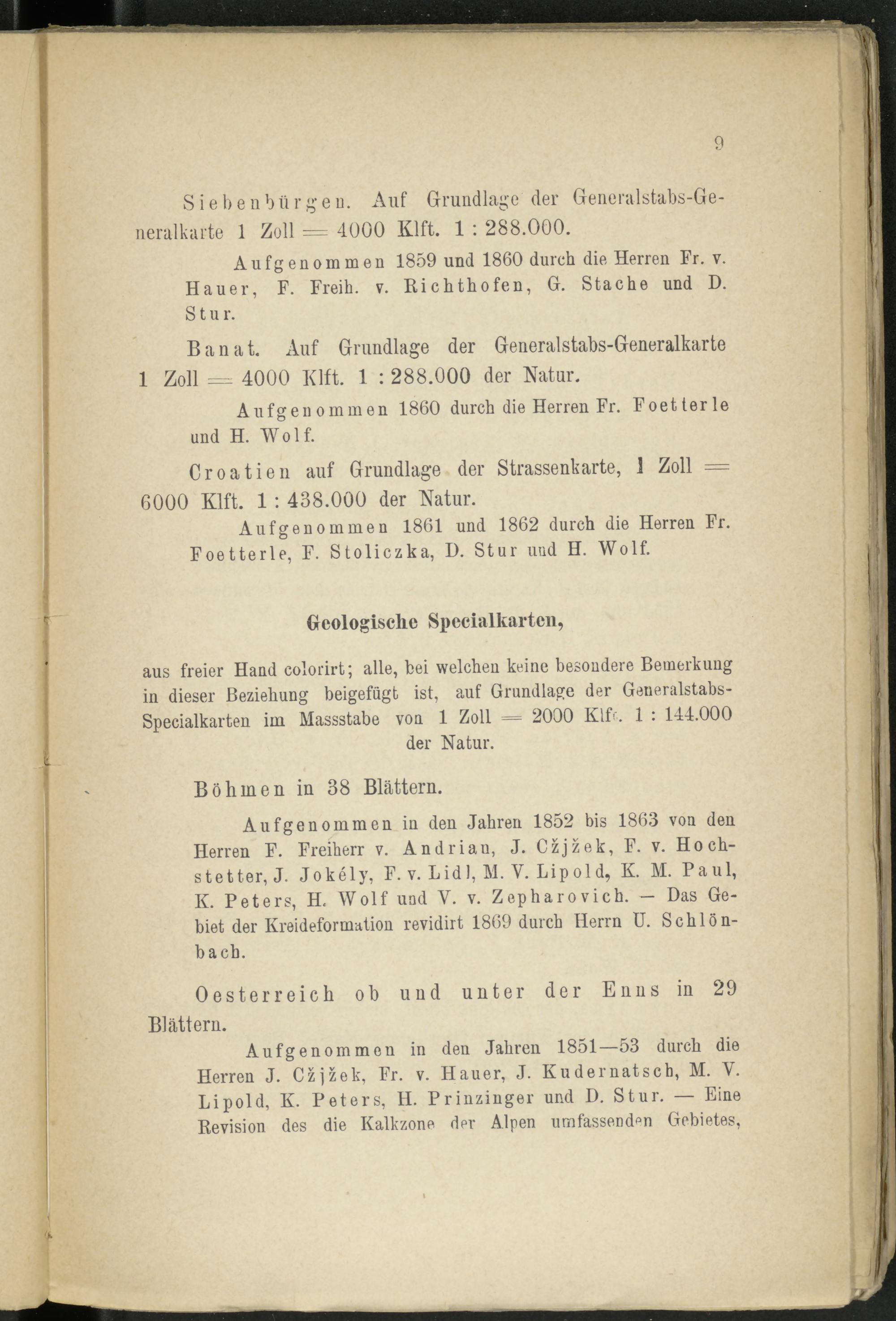 9

Siebenbürgen. Auf Grundlage der Generalstabs-Generalkarte 1 Zoll = 4000 Klft. 1 : 288.000.

Aufgenommen 1859 und 1860 durch die Herren Fr. v. Hauer, F. Freih. v. Richthofen, G. Stache und D. Stur.

Banat. Auf Grundlage der Generalstabs-Generalkarte 1 Zoll = 4000 Klft. 1 : 288.000 der Natur.

Aufgenommen 1860 durch die Herren Fr. Foetterle und H. Wolf.

Croatien auf Grundlage der Strassenkarte, 1 Zoll = 6000 Klft. 1 : 438.000 der Natur.

Aufgenommen 1861 und 1862 durch die Herren Fr. Foetterle, F. Stoliczka, D. Stur und H. Wolf.

Geologische Specialkarten,

aus freier Hand colorirt; alle, bei welchen keine besondere Bemerkung in dieser Beziehung beigefügt ist, auf Grundlage der Generalstabs-Specialkarten im Massstabe von 1 Zoll = 2000 Klft. 1 : 144.000 der Natur.

Böhmen in 38 Blättern.

Aufgenommen in den Jahren 1852 bis 1863 von den Herren F. Freiherr v. Andrian, J. Cžjžek, F. v. Hochstetter, J. Jokély, F. v. Lidl, M. V. Lipold, K. M. Paul, K. Peters, H. Wolf und V. v. Zepharovich. — Das Gebiet der Kreideformation revidirt 1869 durch Herrn U. Schlönbach.

Oesterreich ob und unter der Enns in 29 Blättern.

Aufgenommen in den Jahren 1851—53 durch die Herren J. Cžjžek, Fr. v. Hauer, J. Kudernatsch, M. V. Lipold, K. Peters, H. Prinzinger und D. Stur. — Eine Revision des die Kalkzone der Alpen umfassenden Gebietes,